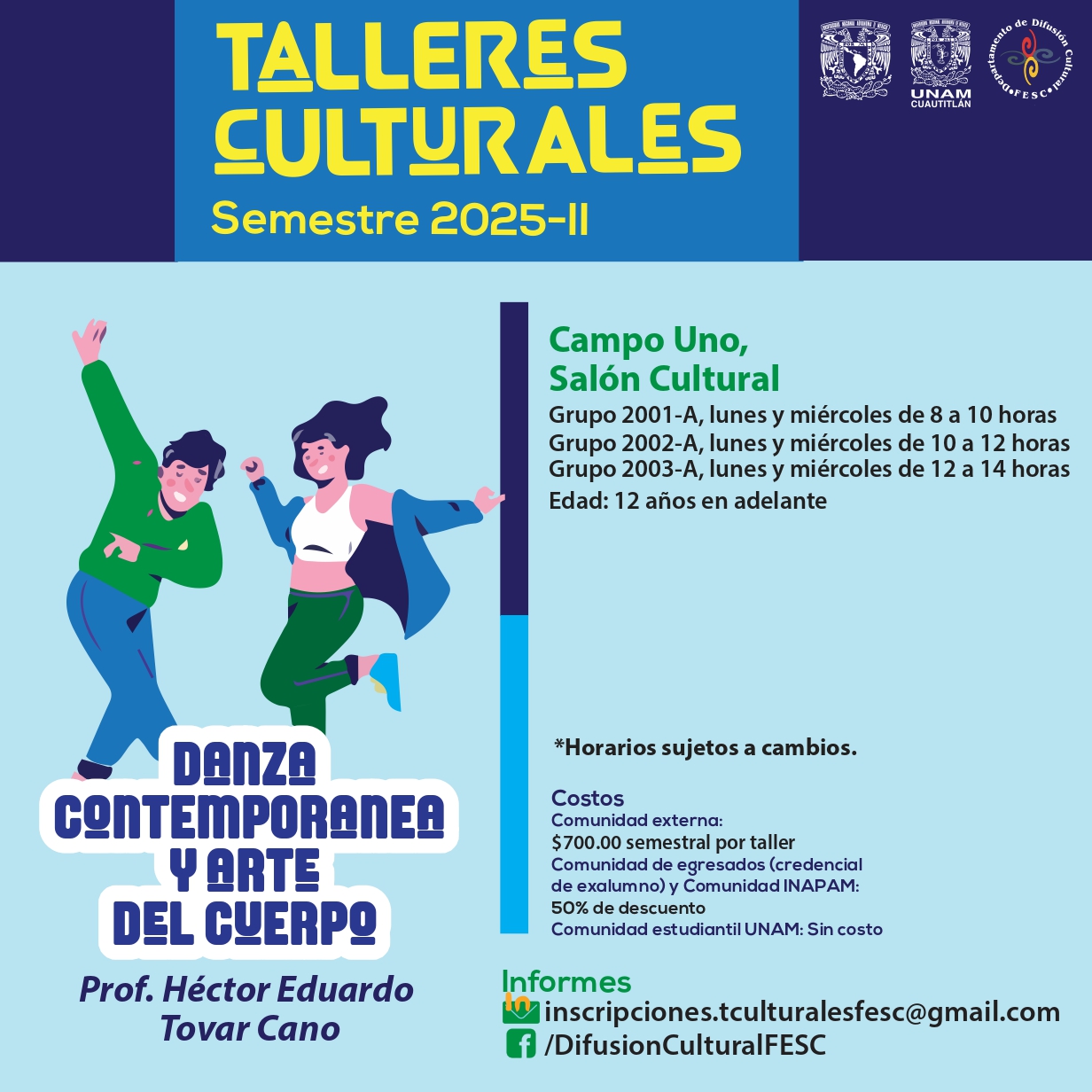 TALLERES CULTURALES
Semestre 2025-II

UNAM
CUAUTITLÁN

Departamento de Difusión Cultural FESC

Campo Uno,
Salón Cultural
Grupo 2001-A, lunes y miércoles de 8 a 10 horas
Grupo 2002-A, lunes y miércoles de 10 a 12 horas
Grupo 2003-A, lunes y miércoles de 12 a 14 horas
Edad: 12 años en adelante

*Horarios sujetos a cambios.

Costos
Comunidad externa:
$700.00 semestral por taller
Comunidad de egresados (credencial de exalumno) y Comunidad INAPAM:
50% de descuento
Comunidad estudiantil UNAM: Sin costo

DANZA CONTEMPORANEA Y ARTE DEL CUERPO

Prof. Héctor Eduardo Tovar Cano

Informes
inscripciones.tculturalesfesc@gmail.com
/DifusionCulturalFESC